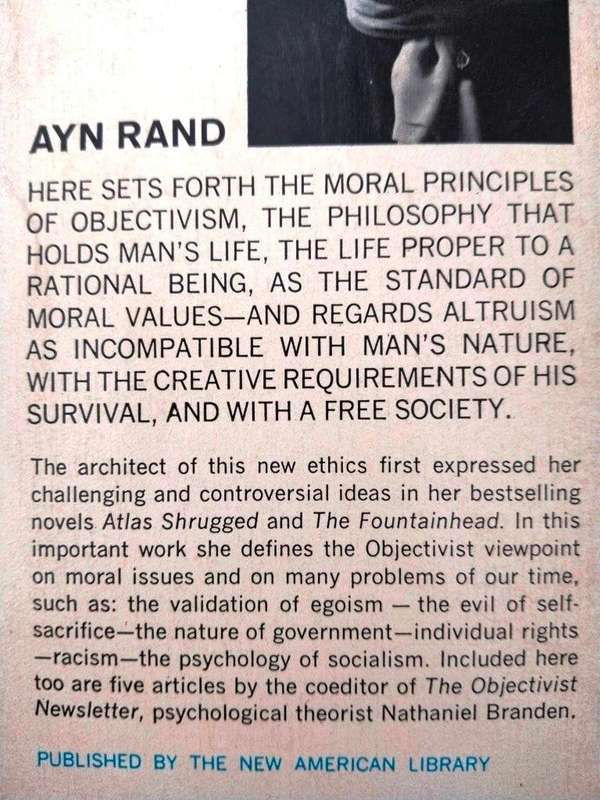 AYN RAND

HERE SETS FORTH THE MORAL PRINCIPLES OF OBJECTIVISM, THE PHILOSOPHY THAT HOLDS MAN'S LIFE, THE LIFE PROPER TO A RATIONAL BEING, AS THE STANDARD OF MORAL VALUES—AND REGARDS ALTRUISM AS INCOMPATIBLE WITH MAN'S NATURE, WITH THE CREATIVE REQUIREMENTS OF HIS SURVIVAL, AND WITH A FREE SOCIETY.

The architect of this new ethics first expressed her challenging and controversial ideas in her bestselling novels Atlas Shrugged and The Fountainhead. In this important work she defines the Objectivist viewpoint on moral issues and on many problems of our time, such as: the validation of egoism — the evil of self-sacrifice—the nature of government—individual rights —racism—the psychology of socialism. Included here too are five articles by the coeditor of The Objectivist Newsletter, psychological theorist Nathaniel Branden.

PUBLISHED BY THE NEW AMERICAN LIBRARY